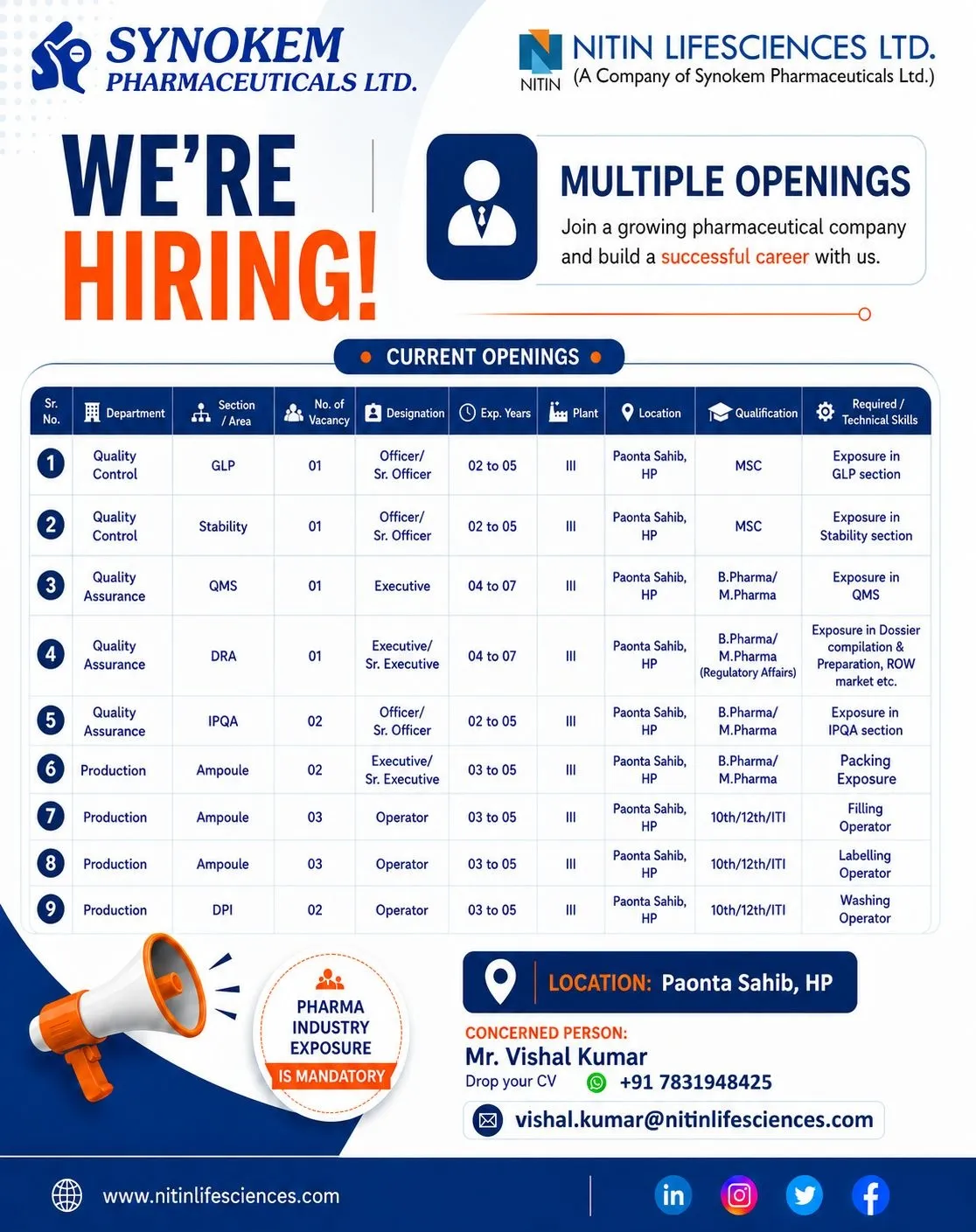 SYNOKEM PHARMACEUTICALS LTD.

NITIN

NITIN LIFESCIENCES LTD.
(A Company of Synokem Pharmaceuticals Ltd.)

WE'RE HIRING!

MULTIPLE OPENINGS

Join a growing pharmaceutical company and build a successful career with us.

• CURRENT OPENINGS •

| Sr. No. | Department | Section / Area | No. of Vacancy | Designation | Exp. Years | Plant | Location | Qualification | Required / Technical Skills |
|---|---|---|---|---|---|---|---|---|---|
| 1 | Quality Control | GLP | 01 | Officer/ Sr. Officer | 02 to 05 | III | Paonta Sahib, HP | MSC | Exposure in GLP section |
| 2 | Quality Control | Stability | 01 | Officer/ Sr. Officer | 02 to 05 | III | Paonta Sahib, HP | MSC | Exposure in Stability section |
| 3 | Quality Assurance | QMS | 01 | Executive | 04 to 07 | III | Paonta Sahib, HP | B.Pharma/ M.Pharma | Exposure in QMS |
| 4 | Quality Assurance | DRA | 01 | Executive/ Sr. Executive | 04 to 07 | III | Paonta Sahib, HP | B.Pharma/ M.Pharma (Regulatory Affairs) | Exposure in Dossier compilation & Preparation, ROW market etc. |
| 5 | Quality Assurance | IPQA | 02 | Officer/ Sr. Officer | 02 to 05 | III | Paonta Sahib, HP | B.Pharma/ M.Pharma | Exposure in IPQA section |
| 6 | Production | Ampoule | 02 | Executive/ Sr. Executive | 03 to 05 | III | Paonta Sahib, HP | B.Pharma/ M.Pharma | Packing Exposure |
| 7 | Production | Ampoule | 03 | Operator | 03 to 05 | III | Paonta Sahib, HP | 10th/12th/ITI | Filling Operator |
| 8 | Production | Ampoule | 03 | Operator | 03 to 05 | III | Paonta Sahib, HP | 10th/12th/ITI | Labelling Operator |
| 9 | Production | DPI | 02 | Operator | 03 to 05 | III | Paonta Sahib, HP | 10th/12th/ITI | Washing Operator |

PHARMA INDUSTRY EXPOSURE IS MANDATORY

LOCATION: Paonta Sahib, HP

CONCERNED PERSON:
Mr. Vishal Kumar
Drop your CV +91 7831948425

vishal.kumar@nitinlifesciences.com

www.nitinlifesciences.com